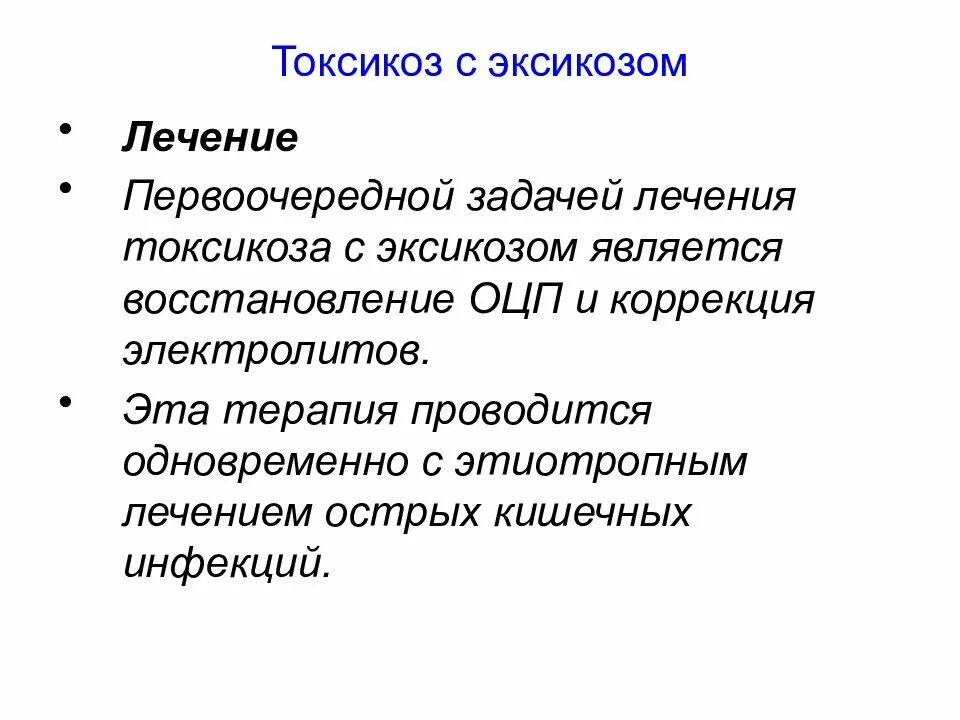 Токсикоз с эксикозом

• Лечение
• Первоочередной задачей лечения токсикоза с эксикозом является восстановление ОЦП и коррекция электролитов.
• Эта терапия проводится одновременно с этиотропным лечением острых кишечных инфекций.